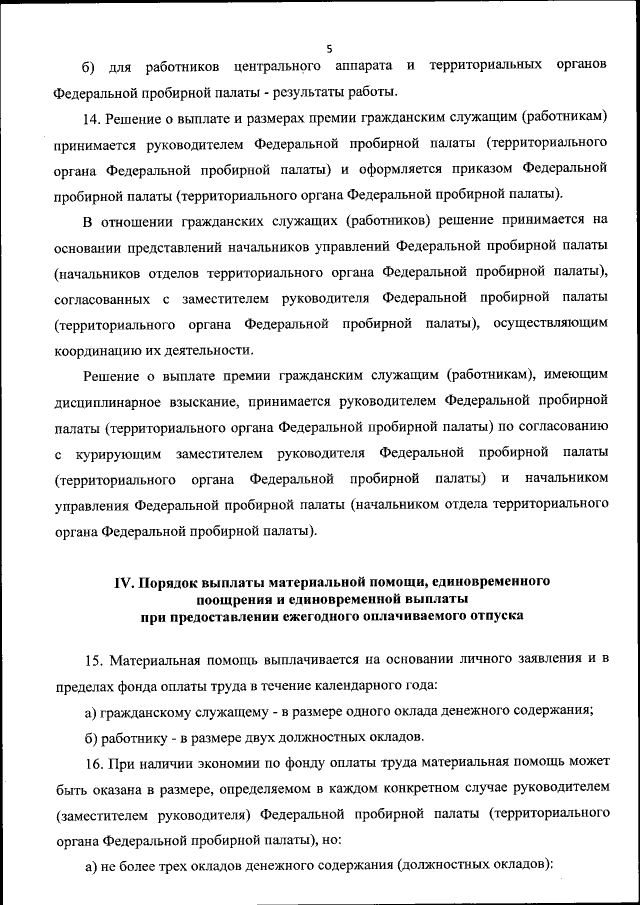 5

б) для работников центрального аппарата и территориальных органов Федеральной пробирной палаты - результаты работы.

14. Решение о выплате и размерах премии гражданским служащим (работникам) принимается руководителем Федеральной пробирной палаты (территориального органа Федеральной пробирной палаты) и оформляется приказом Федеральной пробирной палаты (территориального органа Федеральной пробирной палаты).

В отношении гражданских служащих (работников) решение принимается на основании представлений начальников управлений Федеральной пробирной палаты (начальников отделов территориального органа Федеральной пробирной палаты), согласованных с заместителем руководителя Федеральной пробирной палаты (территориального органа Федеральной пробирной палаты), осуществляющим координацию их деятельности.

Решение о выплате премии гражданским служащим (работникам), имеющим дисциплинарное взыскание, принимается руководителем Федеральной пробирной палаты (территориального органа Федеральной пробирной палаты) по согласованию с курирующим заместителем руководителя Федеральной пробирной палаты (территориального органа Федеральной пробирной палаты) и начальником управления Федеральной пробирной палаты (начальником отдела территориального органа Федеральной пробирной палаты).

IV. Порядок выплаты материальной помощи, единовременного поощрения и единовременной выплаты при предоставлении ежегодного оплачиваемого отпуска

15. Материальная помощь выплачивается на основании личного заявления и в пределах фонда оплаты труда в течение календарного года:

а) гражданскому служащему - в размере одного оклада денежного содержания;

б) работнику - в размере двух должностных окладов.

16. При наличии экономии по фонду оплаты труда материальная помощь может быть оказана в размере, определяемом в каждом конкретном случае руководителем (заместителем руководителя) Федеральной пробирной палаты (территориального органа Федеральной пробирной палаты), но:

а) не более трех окладов денежного содержания (должностных окладов):